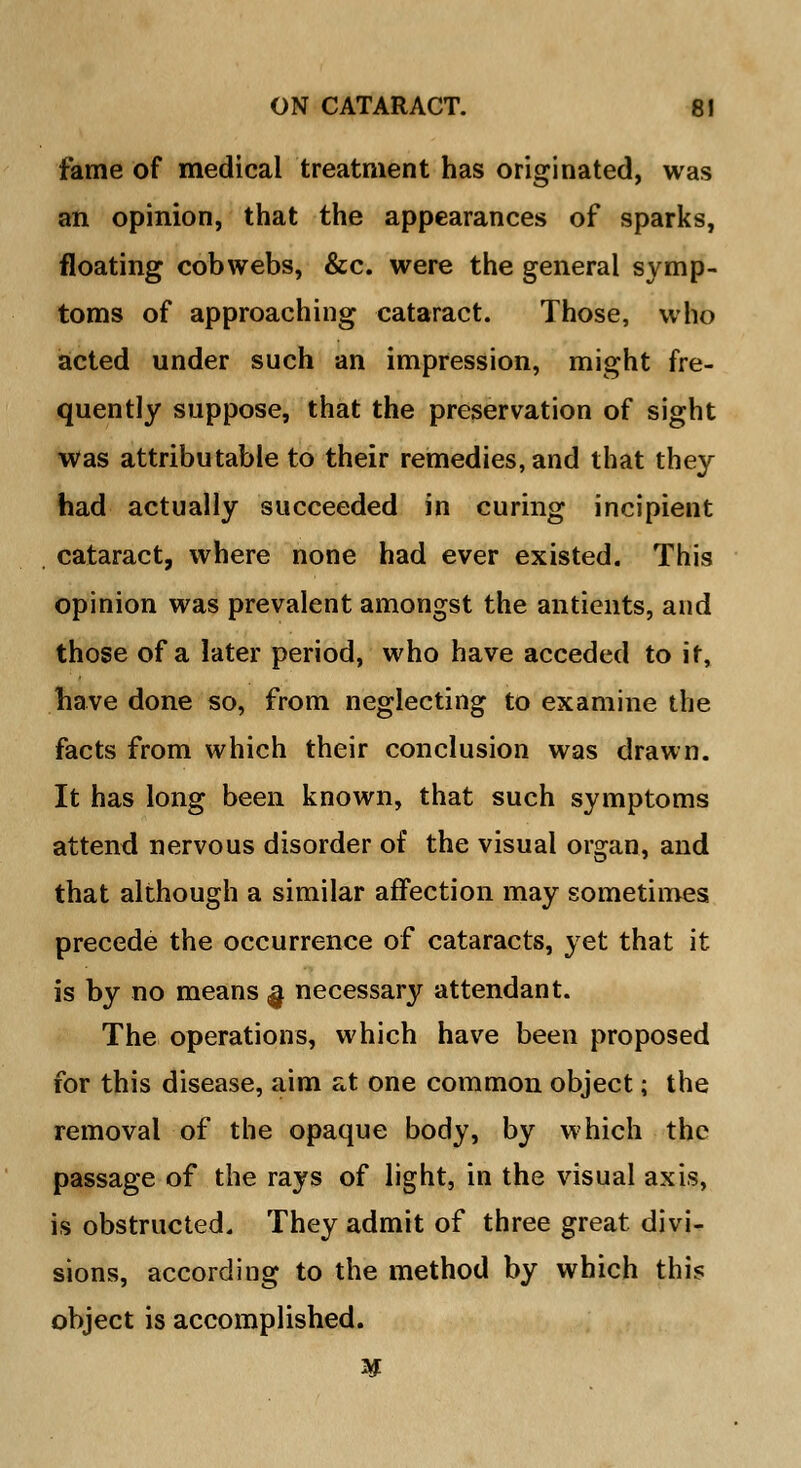 ON CATARACT. 81

fame of medical treatment has originated, was an opinion, that the appearances of sparks, floating cobwebs, &c. were the general symptoms of approaching cataract. Those, who acted under such an impression, might frequently suppose, that the preservation of sight was attributable to their remedies, and that they had actually succeeded in curing incipient cataract, where none had ever existed. This opinion was prevalent amongst the antients, and those of a later period, who have acceded to it, have done so, from neglecting to examine the facts from which their conclusion was drawn. It has long been known, that such symptoms attend nervous disorder of the visual organ, and that although a similar affection may sometimes precede the occurrence of cataracts, yet that it is by no means a necessary attendant.

The operations, which have been proposed for this disease, aim at one common object; the removal of the opaque body, by which the passage of the rays of light, in the visual axis, is obstructed. They admit of three great divisions, according to the method by which this object is accomplished.

M